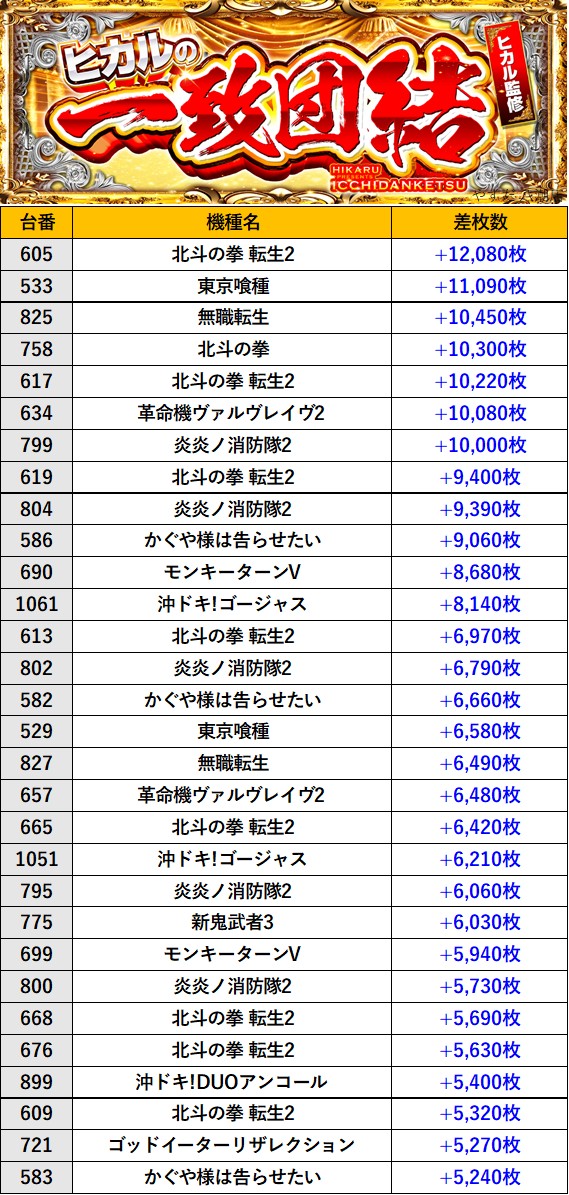 ヒカルの
一致団結
ヒカル監修
HIKARU PRESENTS ICCHIDANKETSU

| 台番 | 機種名 | 差枚数 |
|---|---|---|
| 605 | 北斗の拳 転生2 | +12,080枚 |
| 533 | 東京喰種 | +11,090枚 |
| 825 | 無職転生 | +10,450枚 |
| 758 | 北斗の拳 | +10,300枚 |
| 617 | 北斗の拳 転生2 | +10,220枚 |
| 634 | 革命機ヴァルヴレイヴ2 | +10,080枚 |
| 799 | 炎炎ノ消防隊2 | +10,000枚 |
| 619 | 北斗の拳 転生2 | +9,400枚 |
| 804 | 炎炎ノ消防隊2 | +9,390枚 |
| 586 | かぐや様は告らせたい | +9,060枚 |
| 690 | モンキーターンV | +8,680枚 |
| 1061 | 沖ドキ!ゴージャス | +8,140枚 |
| 613 | 北斗の拳 転生2 | +6,970枚 |
| 802 | 炎炎ノ消防隊2 | +6,790枚 |
| 582 | かぐや様は告らせたい | +6,660枚 |
| 529 | 東京喰種 | +6,580枚 |
| 827 | 無職転生 | +6,490枚 |
| 657 | 革命機ヴァルヴレイヴ2 | +6,480枚 |
| 665 | 北斗の拳 転生2 | +6,420枚 |
| 1051 | 沖ドキ!ゴージャス | +6,210枚 |
| 795 | 炎炎ノ消防隊2 | +6,060枚 |
| 775 | 新鬼武者3 | +6,030枚 |
| 699 | モンキーターンV | +5,940枚 |
| 800 | 炎炎ノ消防隊2 | +5,730枚 |
| 668 | 北斗の拳 転生2 | +5,690枚 |
| 676 | 北斗の拳 転生2 | +5,630枚 |
| 899 | 沖ドキ!DUOアンコール | +5,400枚 |
| 609 | 北斗の拳 転生2 | +5,320枚 |
| 721 | ゴッドイーターリザレクション | +5,270枚 |
| 583 | かぐや様は告らせたい | +5,240枚 |